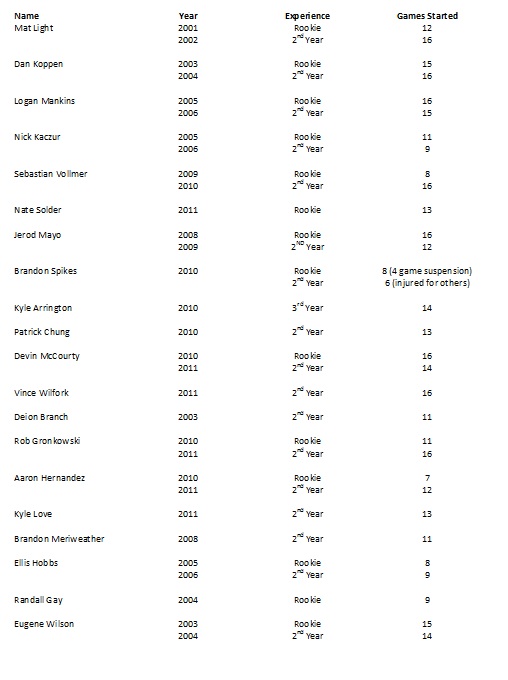 | Name | Year | Experience | Games Started |
|---|---|---|---|
| Mat Light | 2001 | Rookie | 12 |
| | 2002 | $2^{nd}$ Year | 16 |
| Dan Koppen | 2003 | Rookie | 15 |
| | 2004 | $2^{nd}$ Year | 16 |
| Logan Mankins | 2005 | Rookie | 16 |
| | 2006 | $2^{nd}$ Year | 15 |
| Nick Kaczur | 2005 | Rookie | 11 |
| | 2006 | $2^{nd}$ Year | 9 |
| Sebastian Vollmer | 2009 | Rookie | 8 |
| | 2010 | $2^{nd}$ Year | 16 |
| Nate Solder | 2011 | Rookie | 13 |
| Jerod Mayo | 2008 | Rookie | 16 |
| | 2009 | $2^{ND}$ Year | 12 |
| Brandon Spikes | 2010 | Rookie | 8 (4 game suspension) |
| | | $2^{nd}$ Year | 6 (injured for others) |
| Kyle Arrington | 2010 | $3^{rd}$ Year | 14 |
| Patrick Chung | 2010 | $2^{nd}$ Year | 13 |
| Devin McCourty | 2010 | Rookie | 16 |
| | 2011 | $2^{nd}$ Year | 14 |
| Vince Wilfork | 2011 | $2^{nd}$ Year | 16 |
| Deion Branch | 2003 | $2^{nd}$ Year | 11 |
| Rob Gronkowski | 2010 | Rookie | 11 |
| | 2011 | $2^{nd}$ Year | 16 |
| Aaron Hernandez | 2010 | Rookie | 7 |
| | 2011 | $2^{nd}$ Year | 12 |
| Kyle Love | 2011 | $2^{nd}$ Year | 13 |
| Brandon Meriweather | 2008 | $2^{nd}$ Year | 11 |
| Ellis Hobbs | 2005 | Rookie | 8 |
| | 2006 | $2^{nd}$ Year | 9 |
| Randall Gay | 2004 | Rookie | 9 |
| Eugene Wilson | 2003 | Rookie | 15 |
| | 2004 | $2^{nd}$ Year | 14 |